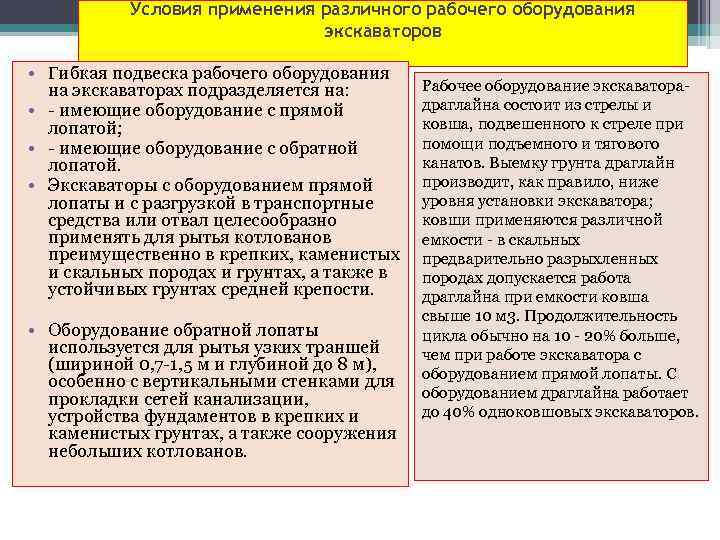 Условия применения различного рабочего оборудования экскаваторов

• Гибкая подвеска рабочего оборудования на экскаваторах подразделяется на:
• - имеющие оборудование с прямой лопатой;
• - имеющие оборудование с обратной лопатой.
• Экскаваторы с оборудованием прямой лопаты и с разгрузкой в транспортные средства или отвал целесообразно применять для рытья котлованов преимущественно в крепких, каменистых и скальных породах и грунтах, а также в устойчивых грунтах средней крепости.

• Оборудование обратной лопаты используется для рытья узких траншей (шириной 0,7-1,5 м и глубиной до 8 м), особенно с вертикальными стенками для прокладки сетей канализации, устройства фундаментов в крепких и каменистых грунтах, а также сооружения небольших котлованов.

Рабочее оборудование экскаватора-драглайна состоит из стрелы и ковша, подвешенного к стреле при помощи подъемного и тягового канатов. Выемку грунта драглайн производит, как правило, ниже уровня установки экскаватора; ковши применяются различной емкости - в скальных предварительно разрыхленных породах допускается работа драглайна при емкости ковша свыше 10 м3. Продолжительность цикла обычно на 10 - 20% больше, чем при работе экскаватора с оборудованием прямой лопаты. С оборудованием драглайна работает до 40% одноковшовых экскаваторов.